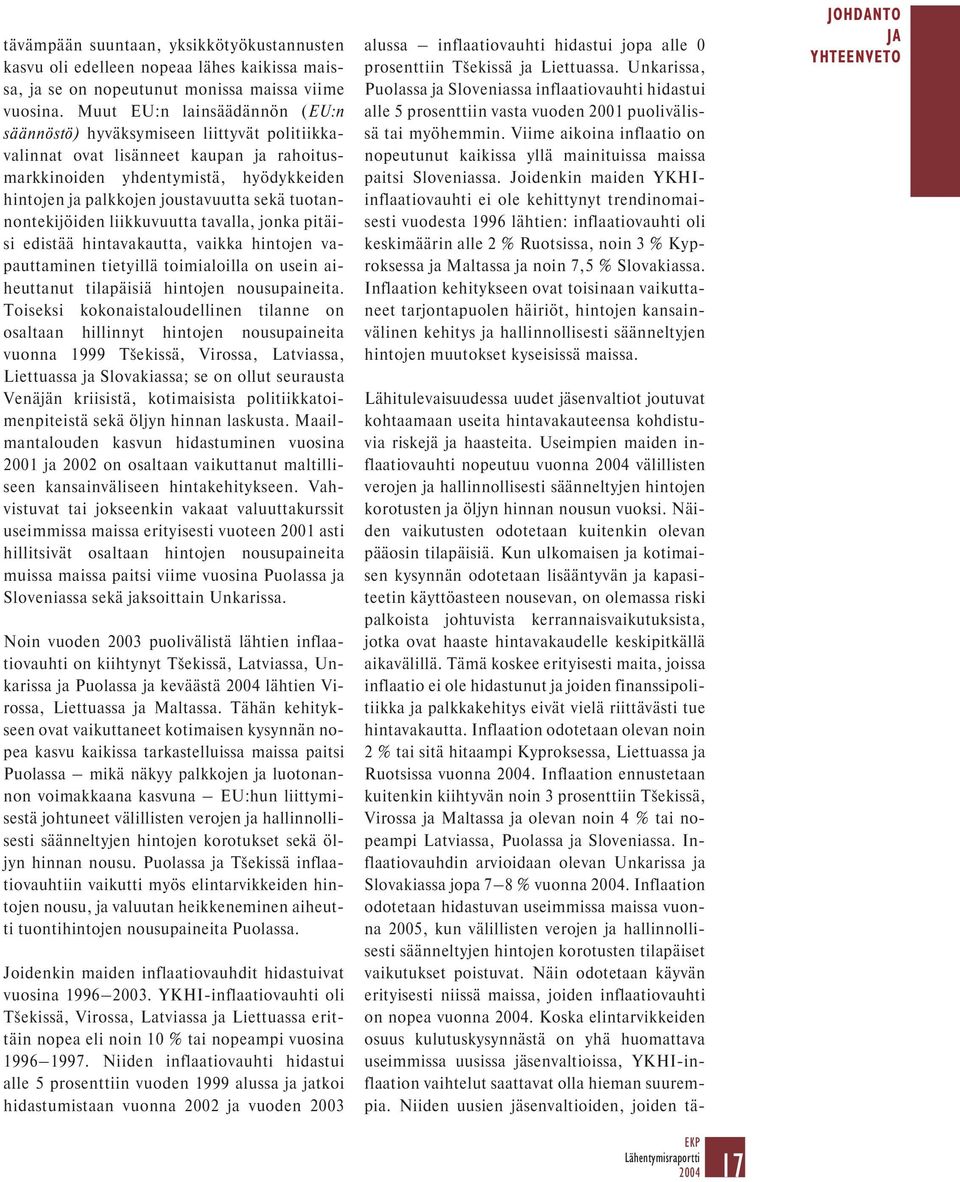 tävämpään suuntaan, yksikkötyökustannusten kasvu oli edelleen nopeaa lähes kaikissa maissa, ja se on nopeutunut monissa maissa viime vuosina. Muut EU:n lainsäädännön (EU:n säännöstö) hyväksymiseen liittyvät politiikkavalinnat ovat lisänneet kaupan ja rahoitusmarkkinoiden yhdentymistä, hyödykkeiden hintojen ja palkkojen joustavuutta sekä tuotannontekijöiden liikkuvuutta tavalla, jonka pitäisi edistää hintavakautta, vaikka hintojen vapauttaminen tietyillä toimialoilla on usein aiheuttanut tilapäisiä hintojen nousupaineita. Toiseksi kokonaistaloudellinen tilanne on osaltaan hillinnyt hintojen nousupaineita vuonna 1999 Tšekissä, Virossa, Latviassa, Liettuassa ja Slovakiassa; se on ollut seurausta Venäjän kriisistä, kotimaisista politiikkatoimenpiteistä sekä öljyn hinnan laskusta. Maailmantalouden kasvun hidastuminen vuosina 2001 ja 2002 on osaltaan vaikuttanut maltilliseen kansainväliseen hintakehitykseen. Vahvistuvat tai jokseenkin vakaat valuuttakurssit useimmissa maissa erityisesti vuoteen 2001 asti hillitsivät osaltaan hintojen nousupaineita muissa maissa paitsi viime vuosina Puolassa ja Sloveniassa sekä jaksoittain Unkarissa.

Noin vuoden 2003 puolivälistä lähtien inflaatiovauhti on kiihtynyt Tšekissä, Latviassa, Unkarissa ja Puolassa ja keväästä 2004 lähtien Virossa, Liettuassa ja Maltassa. Tähän kehitykseen ovat vaikuttaneet kotimaisen kysynnän nopea kasvu kaikissa tarkastelluissa maissa paitsi Puolassa – mikä näkyy palkkojen ja luotonannon voimakkaana kasvuna – EU:hun liittymisestä johtuneet välillisten verojen ja hallinnollisesti säänneltyjen hintojen korotukset sekä öljyn hinnan nousu. Puolassa ja Tšekissä inflaatiovauhtiin vaikutti myös elintarvikkeiden hintojen nousu, ja valuutan heikkeneminen aiheutti tuontihintojen nousupaineita Puolassa.

Joidenkin maiden inflaatiovauhdit hidastuivat vuosina 1996–2003. YKHI-inflaatiovauhti oli Tšekissä, Virossa, Latviassa ja Liettuassa erittäin nopea eli noin 10 % tai nopeampi vuosina 1996–1997. Niiden inflaatiovauhti hidastui alle 5 prosenttiin vuoden 1999 alussa ja jatkoi hidastumistaan vuonna 2002 ja vuoden 2003 alussa – inflaatiovauhti hidastui jopa alle 0 prosenttiin Tšekissä ja Liettuassa. Unkarissa, Puolassa ja Sloveniassa inflaatiovauhti hidastui alle 5 prosenttiin vasta vuoden 2001 puolivälissä tai myöhemmin. Viime aikoina inflaatio on nopeutunut kaikissa yllä mainituissa maissa paitsi Sloveniassa. Joidenkin maiden YKHI-inflaatiovauhti ei ole kehittynyt trendinomaisesti vuodesta 1996 lähtien: inflaatiovauhti oli keskimäärin alle 2 % Ruotsissa, noin 3 % Kyproksessa ja Maltassa ja noin 7,5 % Slovakiassa. Inflaation kehitykseen ovat toisinaan vaikuttaneet tarjontapuolen häiriöt, hintojen kansainvälinen kehitys ja hallinnollisesti säänneltyjen hintojen muutokset kyseisissä maissa.

Lähitulevaisuudessa uudet jäsenvaltiot joutuvat kohtaamaan useita hintavakauteensa kohdistuvia riskejä ja haasteita. Useimpien maiden inflaatiovauhti nopeutuu vuonna 2004 välillisten verojen ja hallinnollisesti säänneltyjen hintojen korotusten ja öljyn hinnan nousun vuoksi. Näiden vaikutusten odotetaan kuitenkin olevan pääosin tilapäisiä. Kun ulkomaisen ja kotimaisen kysynnän odotetaan lisääntyvän ja kapasiteetin käyttöasteen nousevan, on olemassa riski palkoista johtuvista kerrannaisvaikutuksista, jotka ovat haaste hintavakaudelle keskipitkällä aikavälillä. Tämä koskee erityisesti maita, joissa inflaatio ei ole hidastunut ja joiden finanssipolitiikka ja palkkakehitys eivät vielä riittävästi tue hintavakautta. Inflaation odotetaan olevan noin 2 % tai sitä hitaampi Kyproksessa, Liettuassa ja Ruotsissa vuonna 2004. Inflaation ennustetaan kuitenkin kiihtyvän noin 3 prosenttiin Tšekissä, Virossa ja Maltassa ja olevan noin 4 % tai nopeampi Latviassa, Puolassa ja Sloveniassa. Inflaatiovauhdin arvioidaan olevan Unkarissa ja Slovakiassa jopa 7–8 % vuonna 2004. Inflaation odotetaan hidastuvan useimmissa maissa vuonna 2005, kun välillisten verojen ja hallinnollisesti säänneltyjen hintojen korotusten tilapäiset vaikutukset poistuvat. Näin odotetaan käyvän erityisesti niissä maissa, joiden inflaatiovauhti on nopea vuonna 2004. Koska elintarvikkeiden osuus kulutuskysynnästä on yhä huomattava useimmissa uusissa jäsenvaltioissa, YKHI-inflaation vaihtelut saattavat olla hieman suurempia. Niiden uusien jäsenvaltioiden, joiden tä-

JOHDANTO JA YHTEENVETO

EKP Lähentymisraportti 2004 17